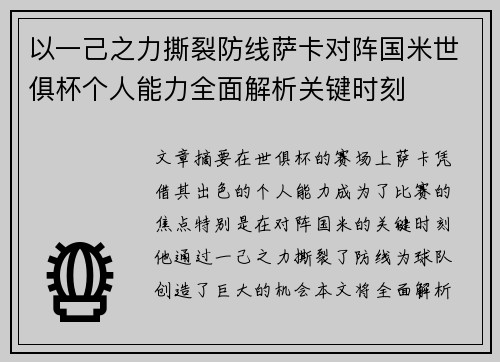 以一己之力撕裂防线萨卡对阵国米世俱杯个人能力全面解析关键时刻

文章摘要在世俱杯的赛场上萨卡凭借其出色的个人能力成为了比赛的焦点特别是在对阵国米的关键时刻他通过一己之力撕裂了防线为球队创造了巨大的机会本文将全面解析